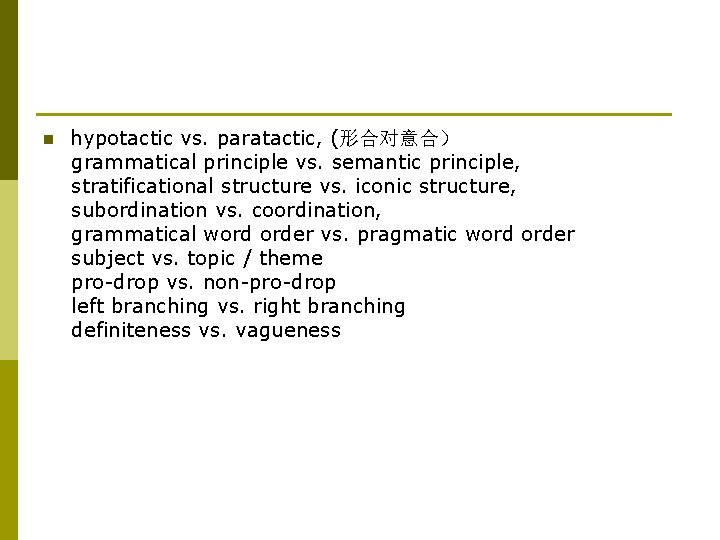 hypotactic vs. paratactic, (形合对意合）
grammatical principle vs. semantic principle,
stratificational structure vs. iconic structure,
subordination vs. coordination,
grammatical word order vs. pragmatic word order
subject vs. topic / theme
pro-drop vs. non-pro-drop
left branching vs. right branching
definiteness vs. vagueness